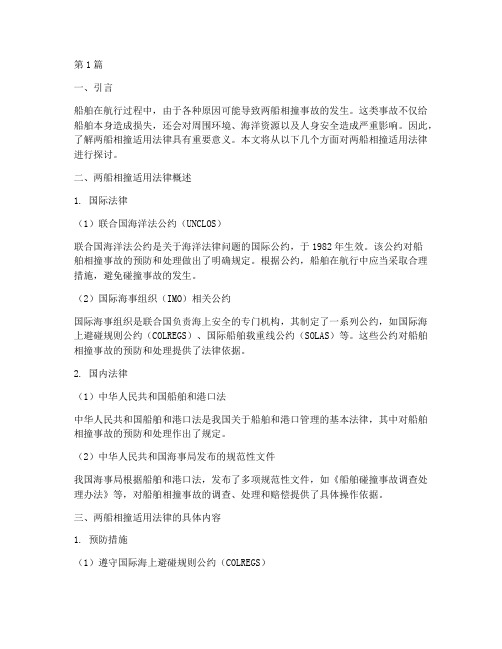 第1篇

一、引言

船舶在航行过程中，由于各种原因可能导致两船相撞事故的发生。这类事故不仅给船舶本身造成损失，还会对周围环境、海洋资源以及人身安全造成严重影响。因此，了解两船相撞适用法律具有重要意义。本文将从以下几个方面对两船相撞适用法律进行探讨。

二、两船相撞适用法律概述

1. 国际法律

（1）联合国海洋法公约（UNCLOS）

联合国海洋法公约是关于海洋法律问题的国际公约，于1982年生效。该公约对船舶相撞事故的预防和处理做出了明确规定。根据公约，船舶在航行中应当采取合理措施，避免碰撞事故的发生。

（2）国际海事组织（IMO）相关公约

国际海事组织是联合国负责海上安全的专门机构，其制定了一系列公约，如国际海上避碰规则公约（COLREGS）、国际船舶载重线公约（SOLAS）等。这些公约对船舶相撞事故的预防和处理提供了法律依据。

2. 国内法律

（1）中华人民共和国船舶和港口法

中华人民共和国船舶和港口法是我国关于船舶和港口管理的基本法律，其中对船舶相撞事故的预防和处理作出了规定。

（2）中华人民共和国海事局发布的规范性文件

我国海事局根据船舶和港口法，发布了多项规范性文件，如《船舶碰撞事故调查处理办法》等，对船舶相撞事故的调查、处理和赔偿提供了具体操作依据。

三、两船相撞适用法律的具体内容

1. 预防措施

（1）遵守国际海上避碰规则公约（COLREGS）